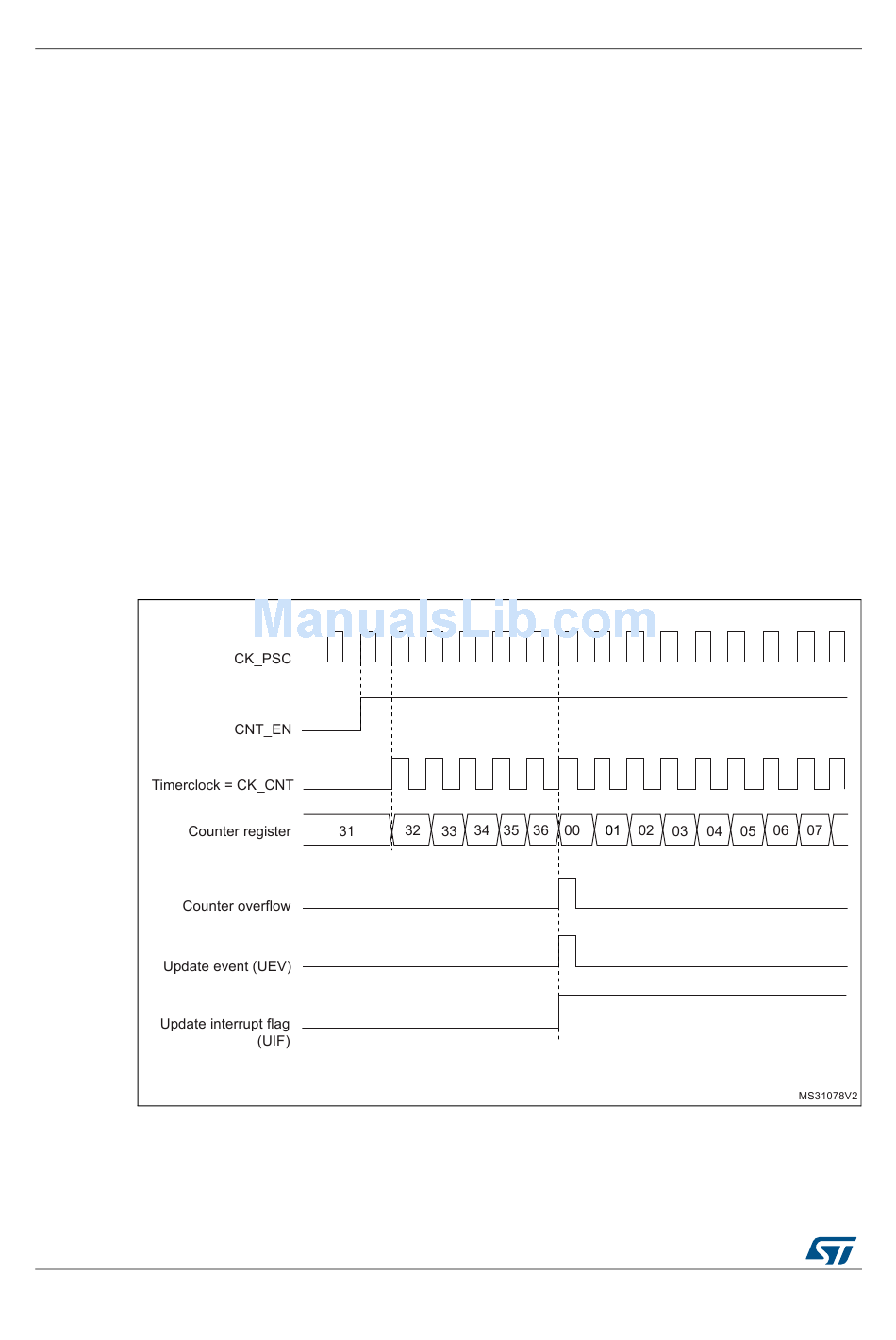 ManualsLib.com

CK_PSC

CNT_EN

Timerclock = CK_CNT

Counter register 31 32 33 34 35 36 00 01 02 03 04 05 06 07

Counter overflow

Update event (UEV)

Update interrupt flag (UIF)

MS31078V2